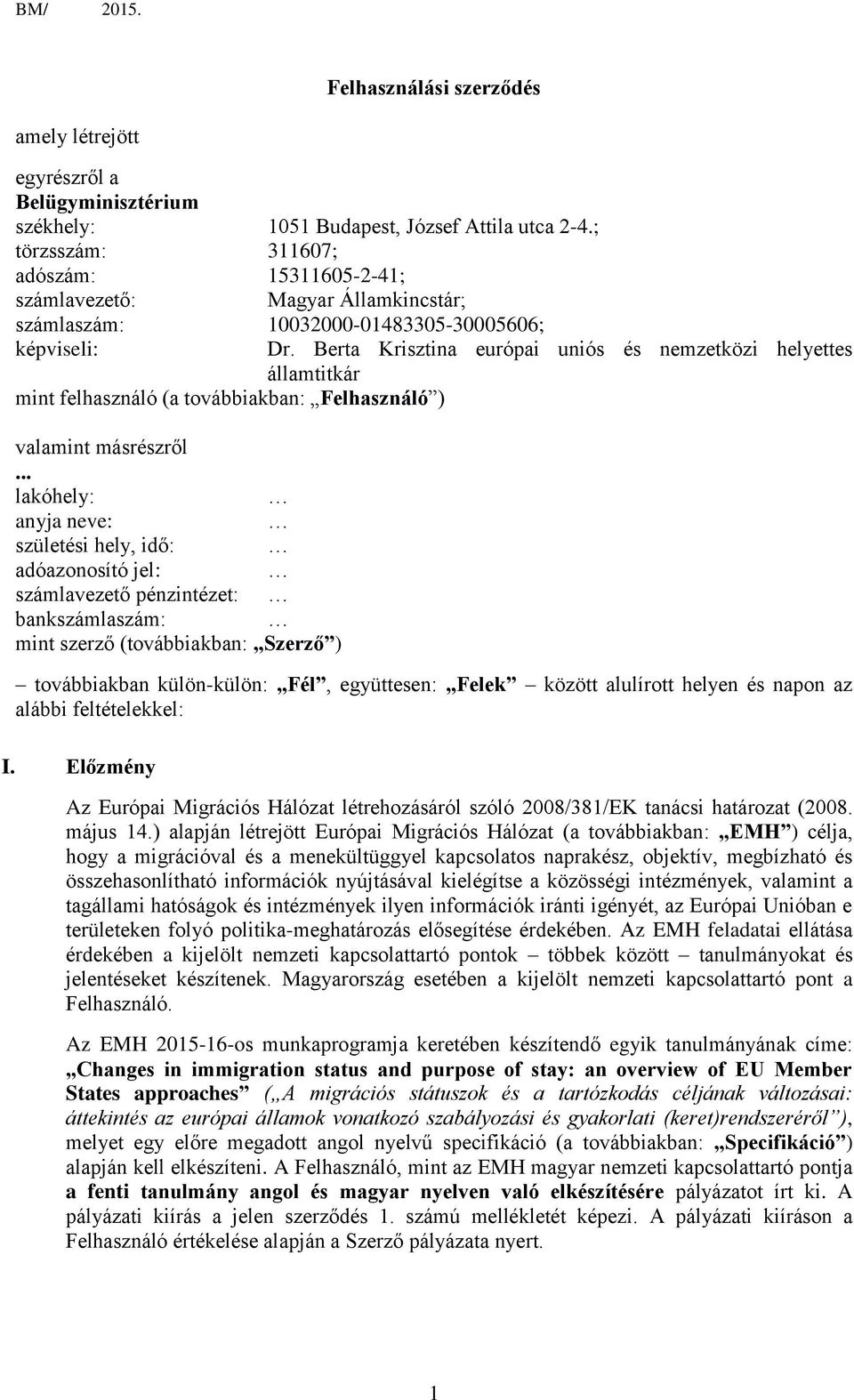 BM/ 2015.

Felhasználási szerződés

amely létrejött

egyrészről a
Belügyminisztérium
székhely: 1051 Budapest, József Attila utca 2-4.;
törzsszám: 311607;
adószám: 15311605-2-41;
számlavezető: Magyar Államkincstár;
számlaszám: 10032000-01483305-30005606;
képviseli: Dr. Berta Krisztina európai uniós és nemzetközi helyettes államtitkár
mint felhasználó (a továbbiakban: „Felhasználó”)

valamint másrészről
...
lakóhely: …
anyja neve: …
születési hely, idő: …
adóazonosító jel: …
számlavezető pénzintézet: …
bankszámlaszám: …
mint szerző (továbbiakban: „Szerző”)

– továbbiakban külön-külön: „Fél”, együttesen: „Felek” – között alulírott helyen és napon az alábbi feltételekkel:

I. Előzmény

Az Európai Migrációs Hálózat létrehozásáról szóló 2008/381/EK tanácsi határozat (2008. május 14.) alapján létrejött Európai Migrációs Hálózat (a továbbiakban: „EMH”) célja, hogy a migrációval és a menekültüggyel kapcsolatos naprakész, objektív, megbízható és összehasonlítható információk nyújtásával kielégítse a közösségi intézmények, valamint a tagállami hatóságok és intézmények ilyen információk iránti igényét, az Európai Unióban e területeken folyó politika-meghatározás elősegítése érdekében. Az EMH feladatai ellátása érdekében a kijelölt nemzeti kapcsolattartó pontok – többek között – tanulmányokat és jelentéseket készítenek. Magyarország esetében a kijelölt nemzeti kapcsolattartó pont a Felhasználó.

Az EMH 2015-16-os munkaprogramja keretében készítendő egyik tanulmányának címe: „Changes in immigration status and purpose of stay: an overview of EU Member States approaches” („A migrációs státuszok és a tartózkodás céljának változásai: áttekintés az európai államok vonatkozó szabályozási és gyakorlati (keret)rendszeréről”), melyet egy előre megadott angol nyelvű specifikáció (a továbbiakban: „Specifikáció”) alapján kell elkészíteni. A Felhasználó, mint az EMH magyar nemzeti kapcsolattartó pontja a fenti tanulmány angol és magyar nyelven való elkészítésére pályázatot írt ki. A pályázati kiírás a jelen szerződés 1. számú mellékletét képezi. A pályázati kiíráson a Felhasználó értékelése alapján a Szerző pályázata nyert.

1